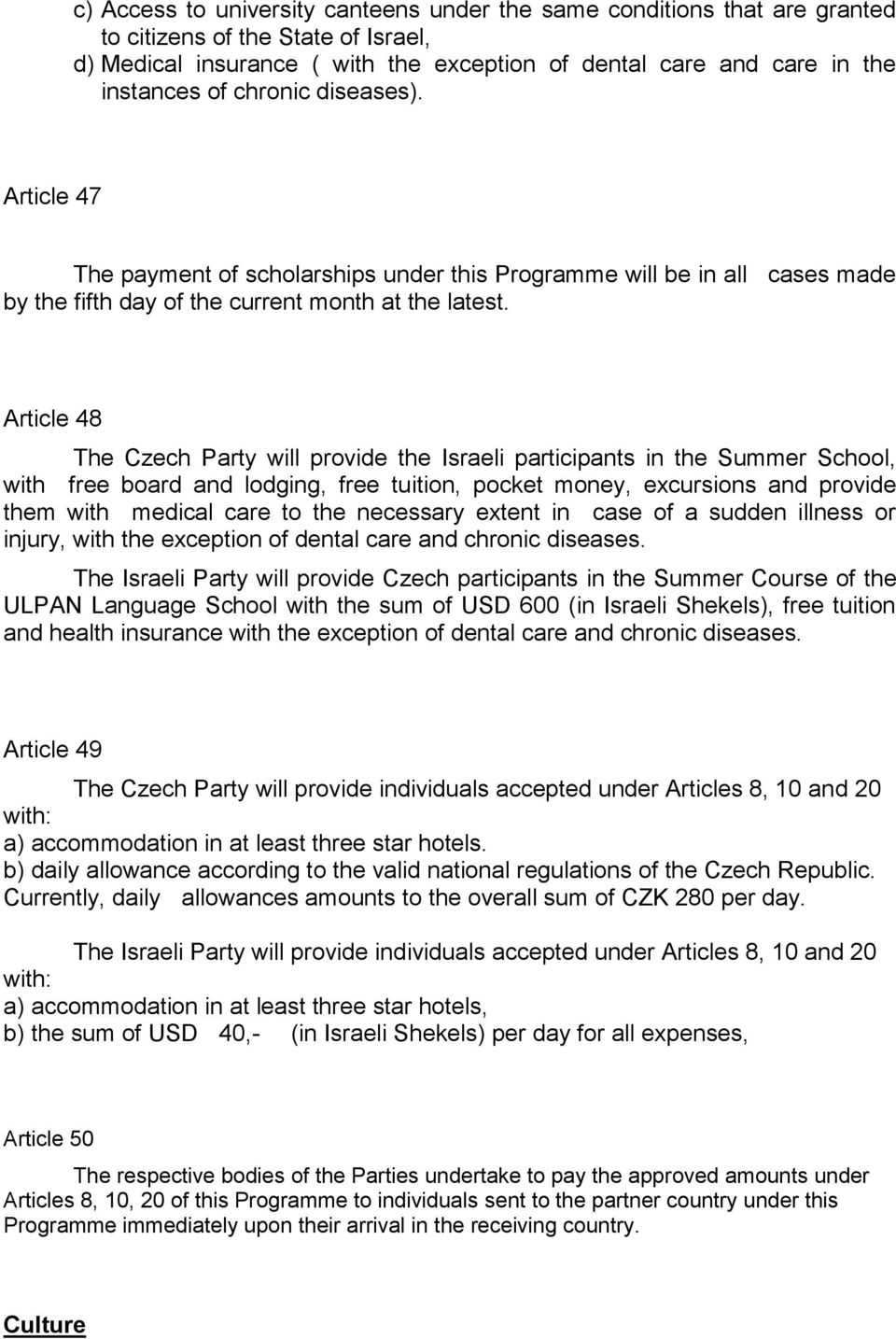 c) Access to university canteens under the same conditions that are granted to citizens of the State of Israel,
d) Medical insurance ( with the exception of dental care and care in the instances of chronic diseases).

Article 47

The payment of scholarships under this Programme will be in all cases made by the fifth day of the current month at the latest.

Article 48

The Czech Party will provide the Israeli participants in the Summer School, with free board and lodging, free tuition, pocket money, excursions and provide them with medical care to the necessary extent in case of a sudden illness or injury, with the exception of dental care and chronic diseases.

The Israeli Party will provide Czech participants in the Summer Course of the ULPAN Language School with the sum of USD 600 (in Israeli Shekels), free tuition and health insurance with the exception of dental care and chronic diseases.

Article 49

The Czech Party will provide individuals accepted under Articles 8, 10 and 20 with:
a) accommodation in at least three star hotels.
b) daily allowance according to the valid national regulations of the Czech Republic. Currently, daily allowances amounts to the overall sum of CZK 280 per day.

The Israeli Party will provide individuals accepted under Articles 8, 10 and 20 with:
a) accommodation in at least three star hotels,
b) the sum of USD 40,- (in Israeli Shekels) per day for all expenses,

Article 50

The respective bodies of the Parties undertake to pay the approved amounts under Articles 8, 10, 20 of this Programme to individuals sent to the partner country under this Programme immediately upon their arrival in the receiving country.

Culture